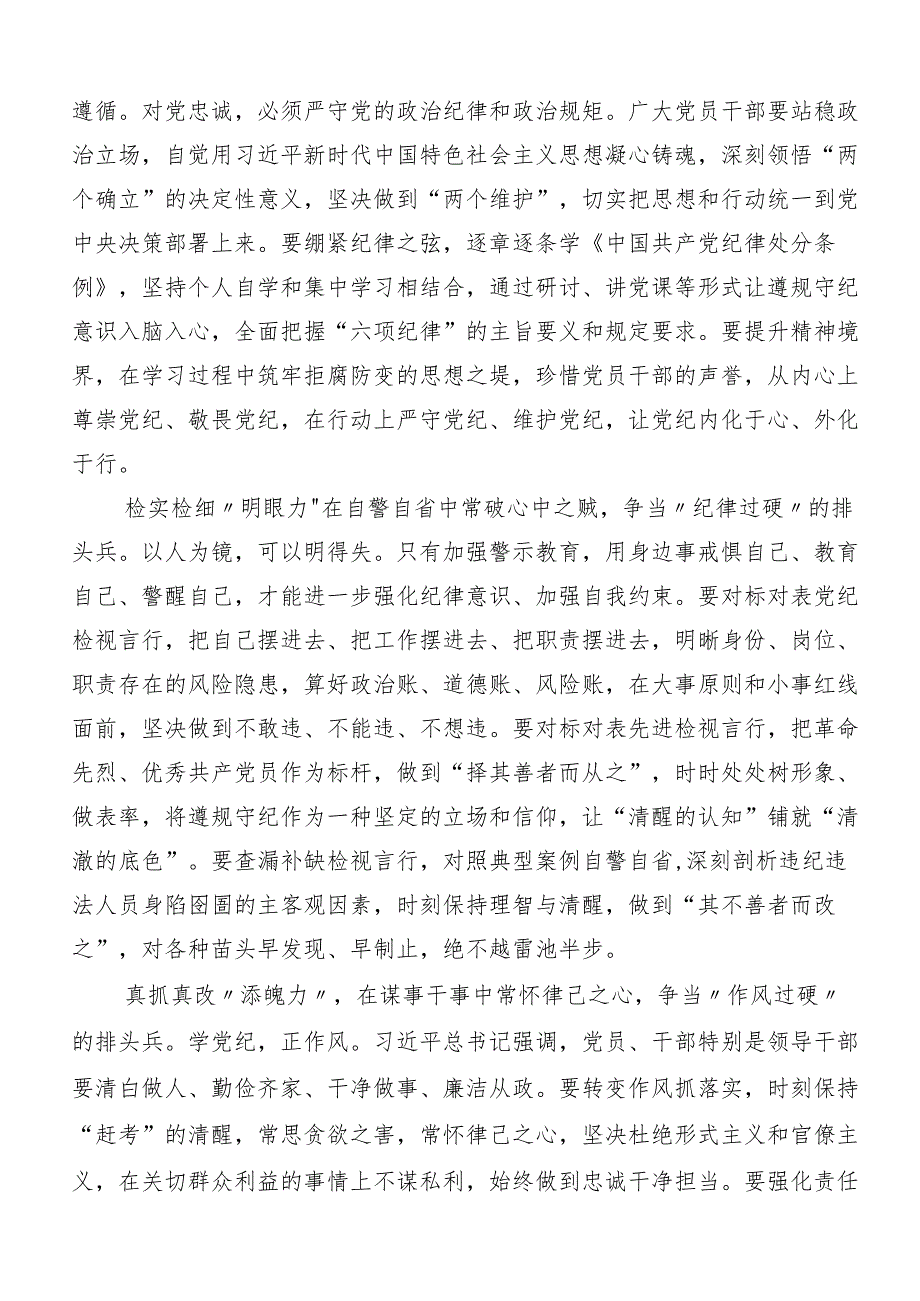 遵循。对党忠诚，必须严守党的政治纪律和政治规矩。广大党员干部要站稳政治立场，自觉用习近平新时代中国特色社会主义思想凝心铸魂，深刻领悟“两个确立”的决定性意义，坚决做到“两个维护”，切实把思想和行动统一到党中央决策部署上来。要绷紧纪律之弦，逐章逐条学《中国共产党纪律处分条例》，坚持个人自学和集中学习相结合，通过研讨、讲党课等形式让遵规守纪意识入脑入心，全面把握“六项纪律”的主旨要义和规定要求。要提升精神境界，在学习过程中筑牢拒腐防变的思想之堤，珍惜党员干部的声誉，从内心上尊崇党纪、敬畏党纪，在行动上严守党纪、维护党纪，让党纪内化于心、外化于行。

检实检细〃明眼力"在自警自省中常破心中之贼，争当〃纪律过硬〃的排头兵。以人为镜，可以明得失。只有加强警示教育，用身边事戒惧自己、教育自己、警醒自己，才能进一步强化纪律意识、加强自我约束。要对标对表党纪检视言行，把自己摆进去、把工作摆进去、把职责摆进去，明晰身份、岗位、职责存在的风险隐患，算好政治账、道德账、风险账，在大事原则和小事红线面前，坚决做到不敢违、不能违、不想违。要对标对表先进检视言行，把革命先烈、优秀共产党员作为标杆，做到“择其善者而从之”，时时处处树形象、做表率，将遵规守纪作为一种坚定的立场和信仰，让“清醒的认知”铺就“清澈的底色”。要查漏补缺检视言行，对照典型案例自警自省,深刻剖析违纪违法人员身陷囹圄的主客观因素，时刻保持理智与清醒，做到“其不善者而改之”，对各种苗头早发现、早制止，绝不越雷池半步。

真抓真改〃添魄力〃，在谋事干事中常怀律己之心，争当〃作风过硬〃的排头兵。学党纪，正作风。习近平总书记强调，党员、干部特别是领导干部要清白做人、勤俭齐家、干净做事、廉洁从政。要转变作风抓落实，时刻保持“赶考”的清醒，常思贪欲之害，常怀律己之心，坚决杜绝形式主义和官僚主义，在关切群众利益的事情上不谋私利，始终做到忠诚干净担当。要强化责任